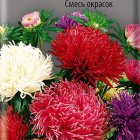 Смесь окрасок